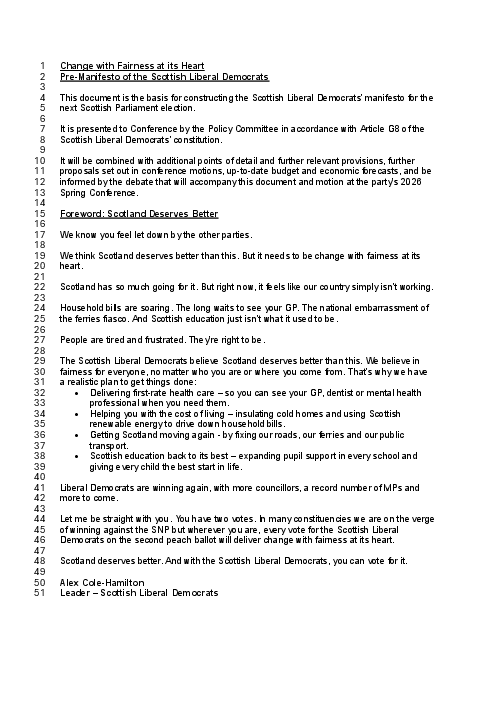 1 Change with Fairness at its Heart
2 Pre-Manifesto of the Scottish Liberal Democrats
3
4 This document is the basis for constructing the Scottish Liberal Democrats' manifesto for the
5 next Scottish Parliament election.
6
7 It is presented to Conference by the Policy Committee in accordance with Article G8 of the
8 Scottish Liberal Democrats' constitution.
9
10 It will be combined with additional points of detail and further relevant provisions, further
11 proposals set out in conference motions, up-to-date budget and economic forecasts, and be
12 informed by the debate that will accompany this document and motion at the party's 2026
13 Spring Conference.
14
15 Foreword: Scotland Deserves Better
16
17 We know you feel let down by the other parties.
18
19 We think Scotland deserves better than this. But it needs to be change with fairness at its
20 heart.
21
22 Scotland has so much going for it. But right now, it feels like our country simply isn't working.
23
24 Household bills are soaring. The long waits to see your GP. The national embarrassment of
25 the ferries fiasco. And Scottish education just isn't what it used to be.
26
27 People are tired and frustrated. They're right to be.
28
29 The Scottish Liberal Democrats believe Scotland deserves better than this. We believe in
30 fairness for everyone, no matter who you are or where you come from. That's why we have
31 a realistic plan to get things done:
32 • Delivering first-rate health care – so you can see your GP, dentist or mental health
33 professional when you need them.
34 • Helping you with the cost of living – insulating cold homes and using Scottish
35 renewable energy to drive down household bills.
36 • Getting Scotland moving again - by fixing our roads, our ferries and our public
37 transport.
38 • Scottish education back to its best – expanding pupil support in every school and
39 giving every child the best start in life.
40
41 Liberal Democrats are winning again, with more councillors, a record number of MPs and
42 more to come.
43
44 Let me be straight with you. You have two votes. In many constituencies we are on the verge
45 of winning against the SNP but wherever you are, every vote for the Scottish Liberal
46 Democrats on the second peach ballot will deliver change with fairness at its heart.
47
48 Scotland deserves better. And with the Scottish Liberal Democrats, you can vote for it.
49
50 Alex Cole-Hamilton
51 Leader – Scottish Liberal Democrats